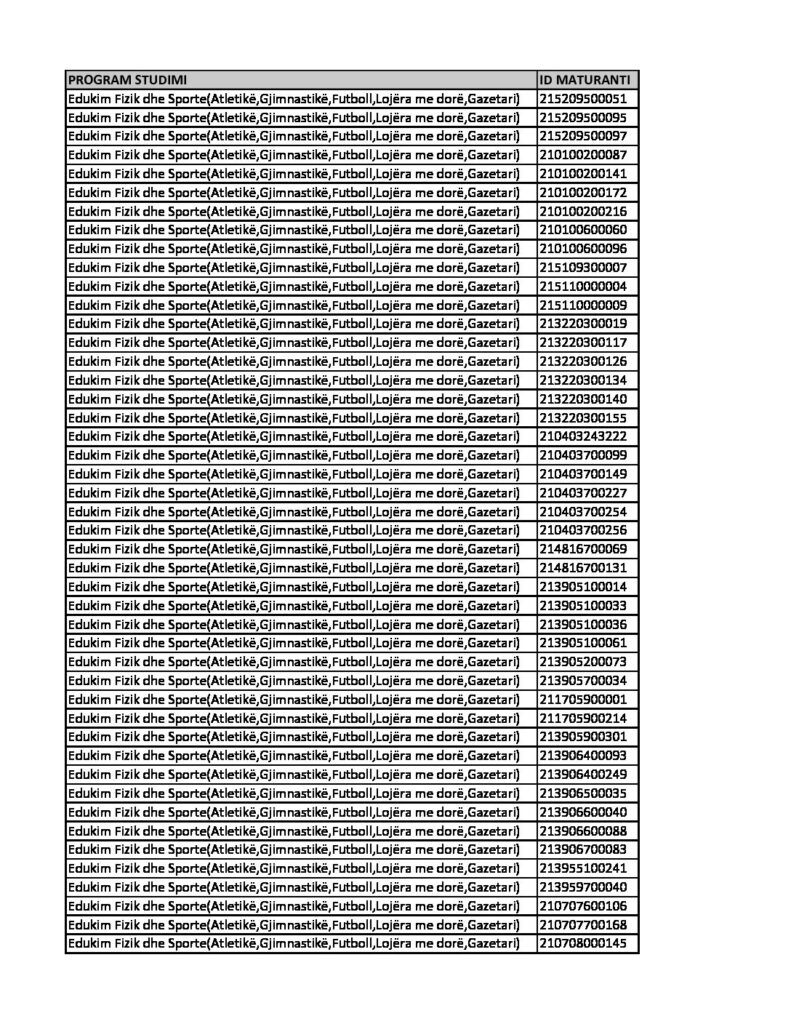 | PROGRAM STUDIMI | ID MATURANTI |
|---|---|
| Edukim Fizik dhe Sporte(Atletikë,Gjimnastikë,Futboll,Lojëra me dorë,Gazetari) | 215209500051 |
| Edukim Fizik dhe Sporte(Atletikë,Gjimnastikë,Futboll,Lojëra me dorë,Gazetari) | 215209500095 |
| Edukim Fizik dhe Sporte(Atletikë,Gjimnastikë,Futboll,Lojëra me dorë,Gazetari) | 215209500097 |
| Edukim Fizik dhe Sporte(Atletikë,Gjimnastikë,Futboll,Lojëra me dorë,Gazetari) | 210100200087 |
| Edukim Fizik dhe Sporte(Atletikë,Gjimnastikë,Futboll,Lojëra me dorë,Gazetari) | 210100200141 |
| Edukim Fizik dhe Sporte(Atletikë,Gjimnastikë,Futboll,Lojëra me dorë,Gazetari) | 210100200172 |
| Edukim Fizik dhe Sporte(Atletikë,Gjimnastikë,Futboll,Lojëra me dorë,Gazetari) | 210100200216 |
| Edukim Fizik dhe Sporte(Atletikë,Gjimnastikë,Futboll,Lojëra me dorë,Gazetari) | 210100600060 |
| Edukim Fizik dhe Sporte(Atletikë,Gjimnastikë,Futboll,Lojëra me dorë,Gazetari) | 210100600096 |
| Edukim Fizik dhe Sporte(Atletikë,Gjimnastikë,Futboll,Lojëra me dorë,Gazetari) | 215109300007 |
| Edukim Fizik dhe Sporte(Atletikë,Gjimnastikë,Futboll,Lojëra me dorë,Gazetari) | 215110000004 |
| Edukim Fizik dhe Sporte(Atletikë,Gjimnastikë,Futboll,Lojëra me dorë,Gazetari) | 215110000009 |
| Edukim Fizik dhe Sporte(Atletikë,Gjimnastikë,Futboll,Lojëra me dorë,Gazetari) | 213220300019 |
| Edukim Fizik dhe Sporte(Atletikë,Gjimnastikë,Futboll,Lojëra me dorë,Gazetari) | 213220300117 |
| Edukim Fizik dhe Sporte(Atletikë,Gjimnastikë,Futboll,Lojëra me dorë,Gazetari) | 213220300126 |
| Edukim Fizik dhe Sporte(Atletikë,Gjimnastikë,Futboll,Lojëra me dorë,Gazetari) | 213220300134 |
| Edukim Fizik dhe Sporte(Atletikë,Gjimnastikë,Futboll,Lojëra me dorë,Gazetari) | 213220300140 |
| Edukim Fizik dhe Sporte(Atletikë,Gjimnastikë,Futboll,Lojëra me dorë,Gazetari) | 213220300155 |
| Edukim Fizik dhe Sporte(Atletikë,Gjimnastikë,Futboll,Lojëra me dorë,Gazetari) | 210403243222 |
| Edukim Fizik dhe Sporte(Atletikë,Gjimnastikë,Futboll,Lojëra me dorë,Gazetari) | 210403700099 |
| Edukim Fizik dhe Sporte(Atletikë,Gjimnastikë,Futboll,Lojëra me dorë,Gazetari) | 210403700149 |
| Edukim Fizik dhe Sporte(Atletikë,Gjimnastikë,Futboll,Lojëra me dorë,Gazetari) | 210403700227 |
| Edukim Fizik dhe Sporte(Atletikë,Gjimnastikë,Futboll,Lojëra me dorë,Gazetari) | 210403700254 |
| Edukim Fizik dhe Sporte(Atletikë,Gjimnastikë,Futboll,Lojëra me dorë,Gazetari) | 210403700256 |
| Edukim Fizik dhe Sporte(Atletikë,Gjimnastikë,Futboll,Lojëra me dorë,Gazetari) | 214816700069 |
| Edukim Fizik dhe Sporte(Atletikë,Gjimnastikë,Futboll,Lojëra me dorë,Gazetari) | 214816700131 |
| Edukim Fizik dhe Sporte(Atletikë,Gjimnastikë,Futboll,Lojëra me dorë,Gazetari) | 213905100014 |
| Edukim Fizik dhe Sporte(Atletikë,Gjimnastikë,Futboll,Lojëra me dorë,Gazetari) | 213905100033 |
| Edukim Fizik dhe Sporte(Atletikë,Gjimnastikë,Futboll,Lojëra me dorë,Gazetari) | 213905100036 |
| Edukim Fizik dhe Sporte(Atletikë,Gjimnastikë,Futboll,Lojëra me dorë,Gazetari) | 213905100061 |
| Edukim Fizik dhe Sporte(Atletikë,Gjimnastikë,Futboll,Lojëra me dorë,Gazetari) | 213905200073 |
| Edukim Fizik dhe Sporte(Atletikë,Gjimnastikë,Futboll,Lojëra me dorë,Gazetari) | 213905700034 |
| Edukim Fizik dhe Sporte(Atletikë,Gjimnastikë,Futboll,Lojëra me dorë,Gazetari) | 211705900001 |
| Edukim Fizik dhe Sporte(Atletikë,Gjimnastikë,Futboll,Lojëra me dorë,Gazetari) | 211705900214 |
| Edukim Fizik dhe Sporte(Atletikë,Gjimnastikë,Futboll,Lojëra me dorë,Gazetari) | 213905900301 |
| Edukim Fizik dhe Sporte(Atletikë,Gjimnastikë,Futboll,Lojëra me dorë,Gazetari) | 213906400093 |
| Edukim Fizik dhe Sporte(Atletikë,Gjimnastikë,Futboll,Lojëra me dorë,Gazetari) | 213906400249 |
| Edukim Fizik dhe Sporte(Atletikë,Gjimnastikë,Futboll,Lojëra me dorë,Gazetari) | 213906500035 |
| Edukim Fizik dhe Sporte(Atletikë,Gjimnastikë,Futboll,Lojëra me dorë,Gazetari) | 213906600040 |
| Edukim Fizik dhe Sporte(Atletikë,Gjimnastikë,Futboll,Lojëra me dorë,Gazetari) | 213906600088 |
| Edukim Fizik dhe Sporte(Atletikë,Gjimnastikë,Futboll,Lojëra me dorë,Gazetari) | 213906700083 |
| Edukim Fizik dhe Sporte(Atletikë,Gjimnastikë,Futboll,Lojëra me dorë,Gazetari) | 213955100241 |
| Edukim Fizik dhe Sporte(Atletikë,Gjimnastikë,Futboll,Lojëra me dorë,Gazetari) | 213959700040 |
| Edukim Fizik dhe Sporte(Atletikë,Gjimnastikë,Futboll,Lojëra me dorë,Gazetari) | 210707600106 |
| Edukim Fizik dhe Sporte(Atletikë,Gjimnastikë,Futboll,Lojëra me dorë,Gazetari) | 210707700168 |
| Edukim Fizik dhe Sporte(Atletikë,Gjimnastikë,Futboll,Lojëra me dorë,Gazetari) | 210708000145 |